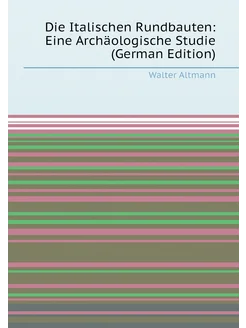 Die Italischen Rundbauten: Eine Archäologische Studie (German Edition)

Walter Altmann